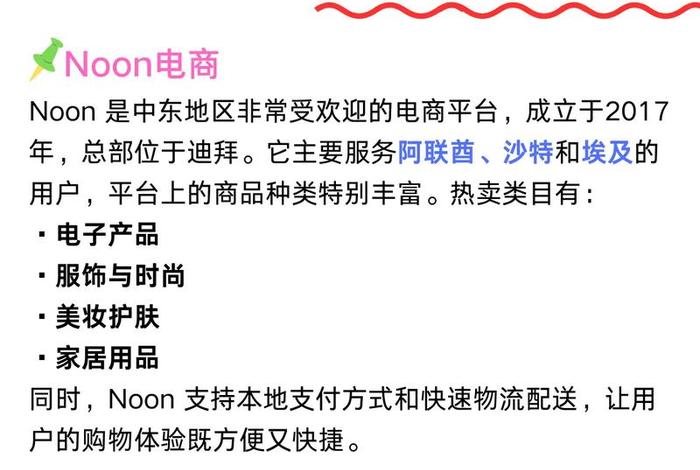 Noon电商

Noon 是中东地区非常受欢迎的电商平台，成立于2017年，总部位于迪拜。它主要服务阿联酋、沙特和埃及的用户，平台上的商品种类特别丰富。热卖类目有：

· 电子产品
· 服饰与时尚
· 美妆护肤
· 家居用品

同时，Noon 支持本地支付方式和快速物流配送，让用户的购物体验既方便又快捷。